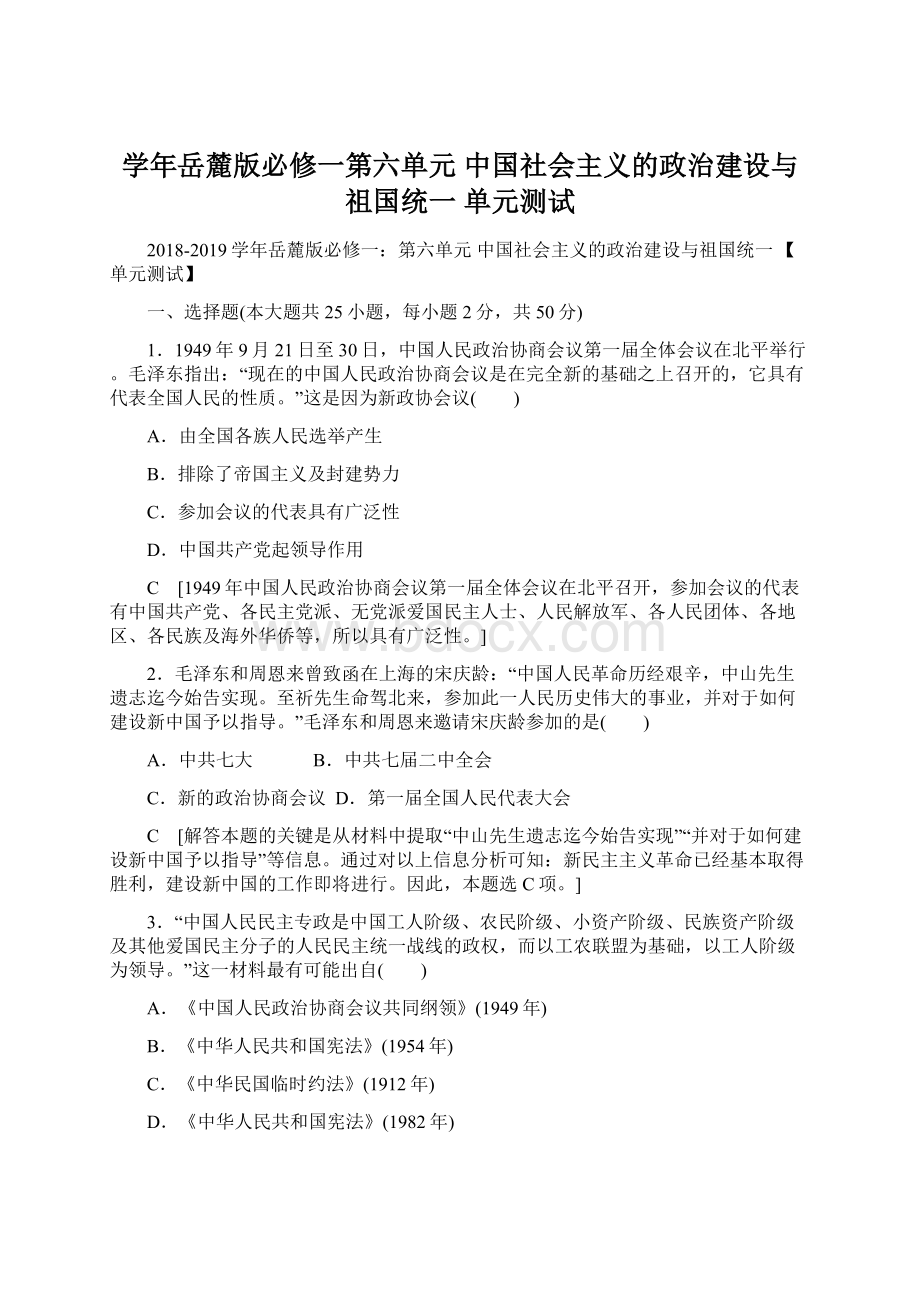 学年岳麓版必修一第六单元 中国社会主义的政治建设与祖国统一 单元测试

2018-2019学年岳麓版必修一：第六单元 中国社会主义的政治建设与祖国统一 【单元测试】

一、选择题(本大题共25小题，每小题2分，共50分)

1．1949年9月21日至30日，中国人民政治协商会议第一届全体会议在北平举行。毛泽东指出：“现在的中国人民政治协商会议是在完全新的基础之上召开的，它具有代表全国人民的性质。”这是因为新政协会议(　　)

A．由全国各族人民选举产生

B．排除了帝国主义及封建势力

C．参加会议的代表具有广泛性

D．中国共产党起领导作用

C　[1949年中国人民政治协商会议第一届全体会议在北平召开，参加会议的代表有中国共产党、各民主党派、无党派爱国民主人士、人民解放军、各人民团体、各地区、各民族及海外华侨等，所以具有广泛性。]

2．毛泽东和周恩来曾致函在上海的宋庆龄：“中国人民革命历经艰辛，中山先生遗志迄今始告实现。至祈先生命驾北来，参加此一人民历史伟大的事业，并对于如何建设新中国予以指导。”毛泽东和周恩来邀请宋庆龄参加的是(　　)

A．中共七大　　　B．中共七届二中全会

C．新的政治协商会议　D．第一届全国人民代表大会

C　[解答本题的关键是从材料中提取“中山先生遗志迄今始告实现”“并对于如何建设新中国予以指导”等信息。通过对以上信息分析可知：新民主主义革命已经基本取得胜利，建设新中国的工作即将进行。因此，本题选C项。]

3．“中国人民民主专政是中国工人阶级、农民阶级、小资产阶级、民族资产阶级及其他爱国民主分子的人民民主统一战线的政权，而以工农联盟为基础，以工人阶级为领导。”这一材料最有可能出自(　　)

A．《中国人民政治协商会议共同纲领》(1949年)

B．《中华人民共和国宪法》(1954年)

C．《中华民国临时约法》(1912年)

D．《中华人民共和国宪法》(1982年)

www.bdocx.com